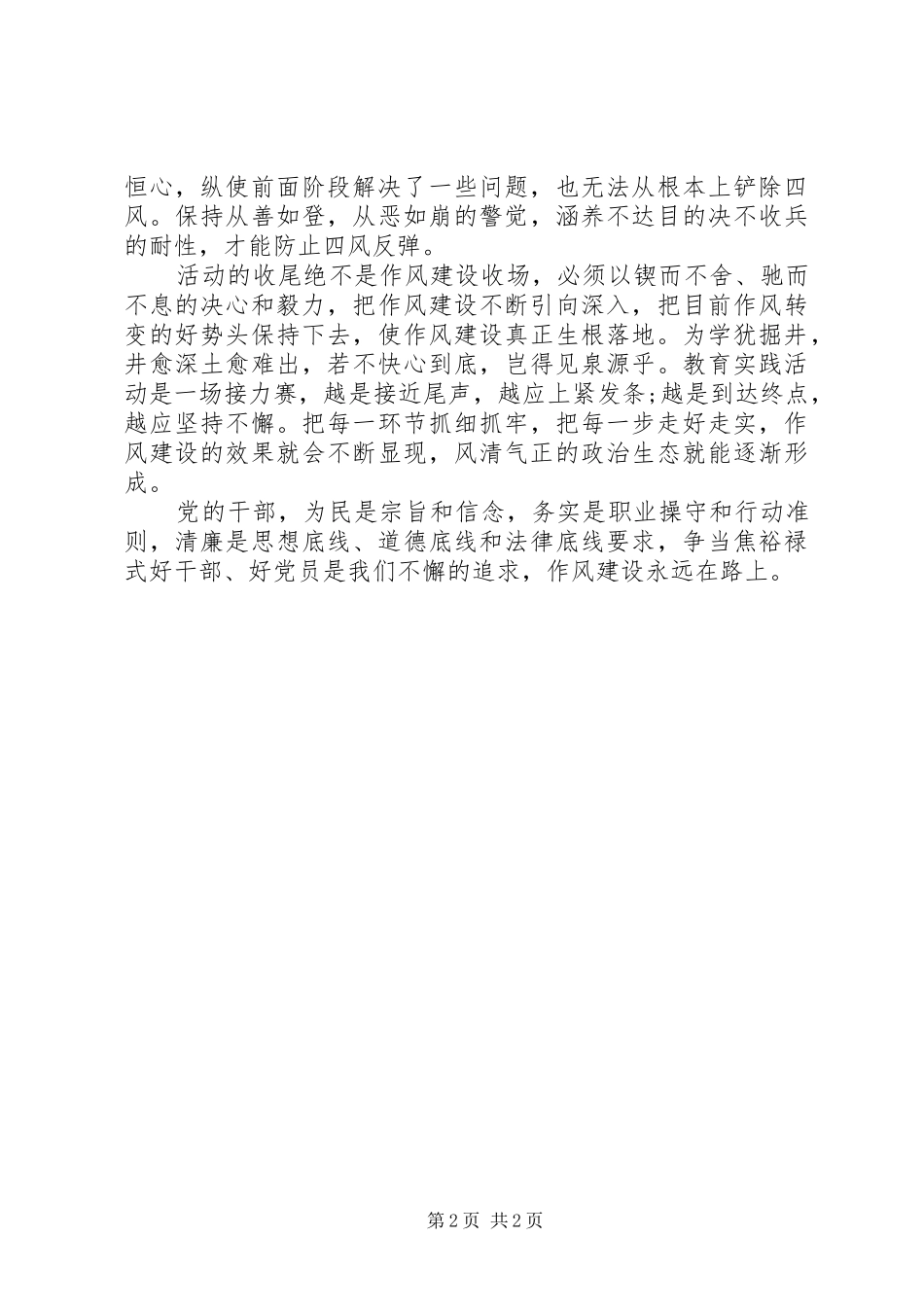 恒心，纵使前面阶段解决了一些问题，也无法从根本上铲除四风。保持从善如登，从恶如崩的警觉，涵养不达目的决不收兵的耐性，才能防止四风反弹。

活动的收尾绝不是作风建设收场，必须以锲而不舍、驰而不息的决心和毅力，把作风建设不断引向深入，把目前作风转变的好势头保持下去，使作风建设真正生根落地。为学犹掘井，井愈深土愈难出，若不快心到底，岂得见泉源乎。教育实践活动是一场接力赛，越是接近尾声，越应上紧发条;越是到达终点，越应坚持不懈。把每一环节抓细抓牢，把每一步走好走实，作风建设的效果就会不断显现，风清气正的政治生态就能逐渐形成。

党的干部，为民是宗旨和信念，务实是职业操守和行动准则，清廉是思想底线、道德底线和法律底线要求，争当焦裕禄式好干部、好党员是我们不懈的追求，作风建设永远在路上。

第2页 共2页